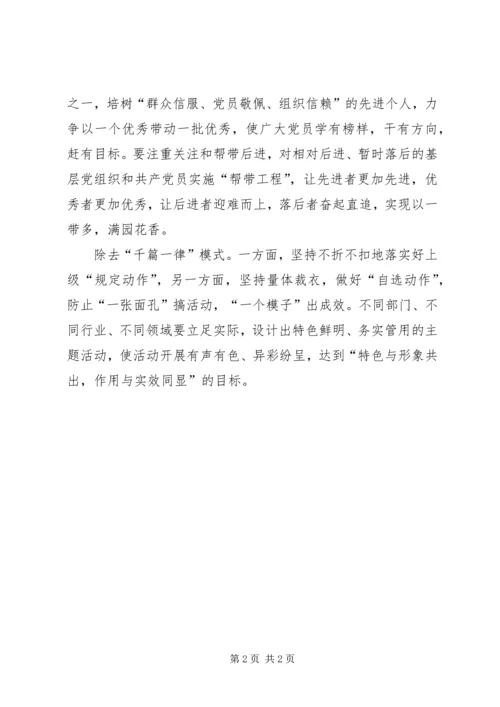 之一，培树“群众信服、党员敬佩、组织信赖”的先进个人，力争以一个优秀带动一批优秀，使广大党员学有榜样，干有方向，赶有目标。要注重关注和帮带后进，对相对后进、暂时落后的基层党组织和共产党员实施“帮带工程”，让先进者更加先进，优秀者更加优秀，让后进者迎难而上，落后者奋起直追，实现以一带多，满园花香。

除去“千篇一律”模式。一方面，坚持不折不扣地落实好上级“规定动作”，另一方面，坚持量体裁衣，做好“自选动作”，防止“一张面孔”搞活动，“一个模子”出成效。不同部门、不同行业、不同领域要立足实际，设计出特色鲜明、务实管用的主题活动，使活动开展有声有色、异彩纷呈，达到“特色与形象共出，作用与实效同显”的目标。

第2页 共2页